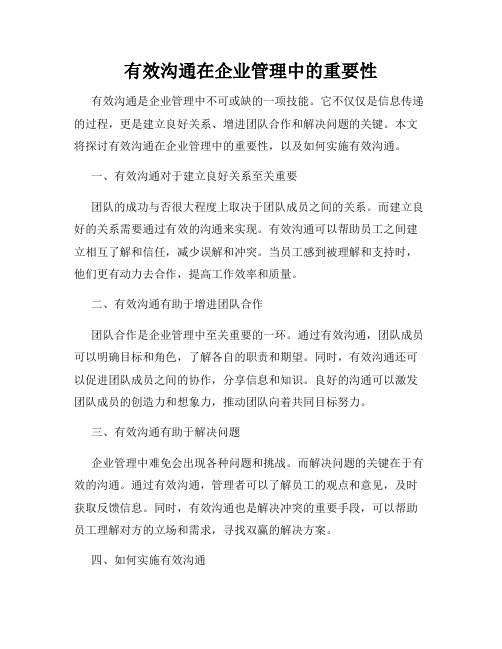 有效沟通在企业管理中的重要性

有效沟通是企业管理中不可或缺的一项技能。它不仅仅是信息传递的过程，更是建立良好关系、增进团队合作和解决问题的关键。本文将探讨有效沟通在企业管理中的重要性，以及如何实施有效沟通。

一、有效沟通对于建立良好关系至关重要

团队的成功与否很大程度上取决于团队成员之间的关系。而建立良好的关系需要通过有效的沟通来实现。有效沟通可以帮助员工之间建立相互了解和信任，减少误解和冲突。当员工感到被理解和支持时，他们更有动力去合作，提高工作效率和质量。

二、有效沟通有助于增进团队合作

团队合作是企业管理中至关重要的一环。通过有效沟通，团队成员可以明确目标和角色，了解各自的职责和期望。同时，有效沟通还可以促进团队成员之间的协作，分享信息和知识。良好的沟通可以激发团队成员的创造力和想象力，推动团队向着共同目标努力。

三、有效沟通有助于解决问题

企业管理中难免会出现各种问题和挑战。而解决问题的关键在于有效的沟通。通过有效沟通，管理者可以了解员工的观点和意见，及时获取反馈信息。同时，有效沟通也是解决冲突的重要手段，可以帮助员工理解对方的立场和需求，寻找双赢的解决方案。

四、如何实施有效沟通